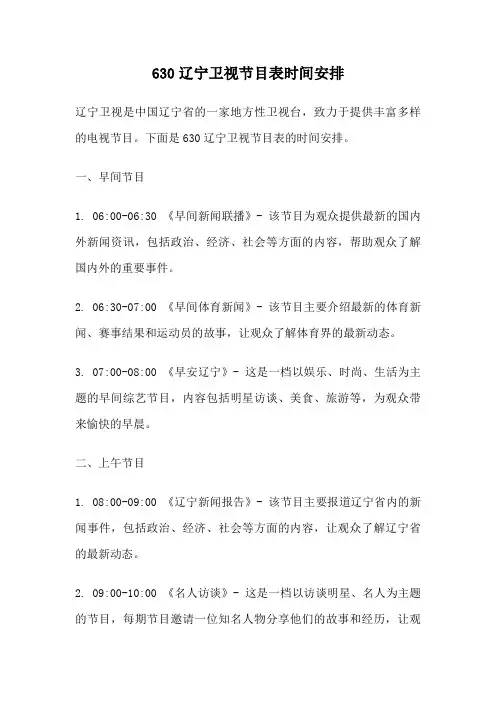 630 辽宁卫视节目表时间安排

辽宁卫视是中国辽宁省的一家地方性卫视台，致力于提供丰富多样的电视节目。下面是 630 辽宁卫视节目表的时间安排。

一、早间节目

1. 06:00-06:30 《早间新闻联播》- 该节目为观众提供最新的国内外新闻资讯，包括政治、经济、社会等方面的内容，帮助观众了解国内外的重要事件。

2. 06:30-07:00 《早间体育新闻》- 该节目主要介绍最新的体育新闻、赛事结果和运动员的故事，让观众了解体育界的最新动态。

3. 07:00-08:00 《早安辽宁》- 这是一档以娱乐、时尚、生活为主题的早间综艺节目，内容包括明星访谈、美食、旅游等，为观众带来愉快的早晨。

二、上午节目

1. 08:00-09:00 《辽宁新闻报告》- 该节目主要报道辽宁省内的新闻事件，包括政治、经济、社会等方面的内容，让观众了解辽宁省的最新动态。

2. 09:00-10:00 《名人访谈》- 这是一档以访谈明星、名人为主题的节目，每期节目邀请一位知名人物分享他们的故事和经历，让观